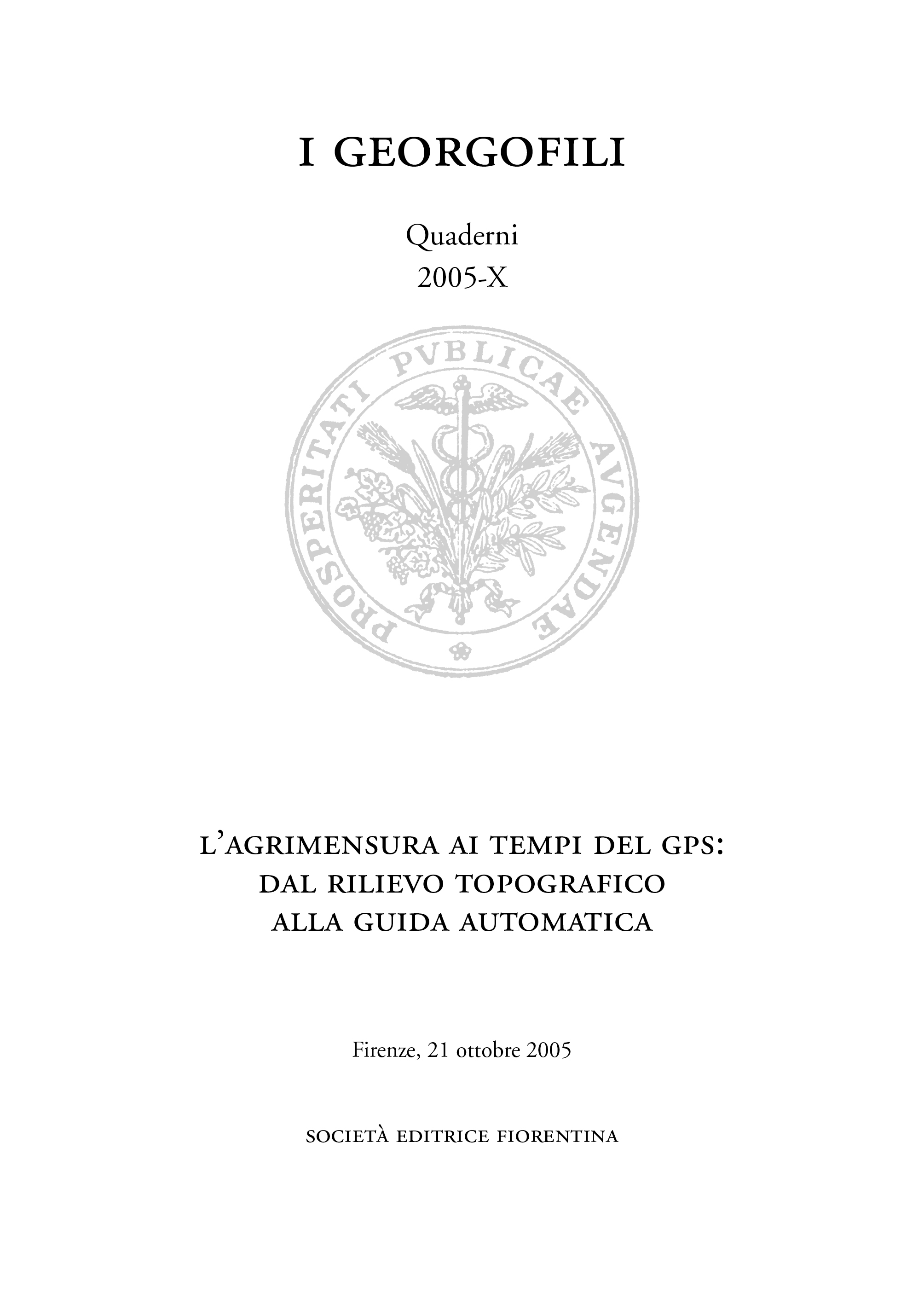 I GEORGOFILI

Quaderni
2005-X

PROSPERITATI PVBLICAE AVGENDAE

L'AGRIMENSURA AI TEMPI DEL GPS:
DAL RILIEVO TOPOGRAFICO
ALLA GUIDA AUTOMATICA

Firenze, 21 ottobre 2005

SOCIETÀ EDITRICE FIORENTINA